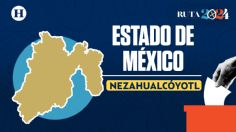 H

RUTA 2024

ESTADO DE MÉXICO

NEZAHUALCÓYOTL